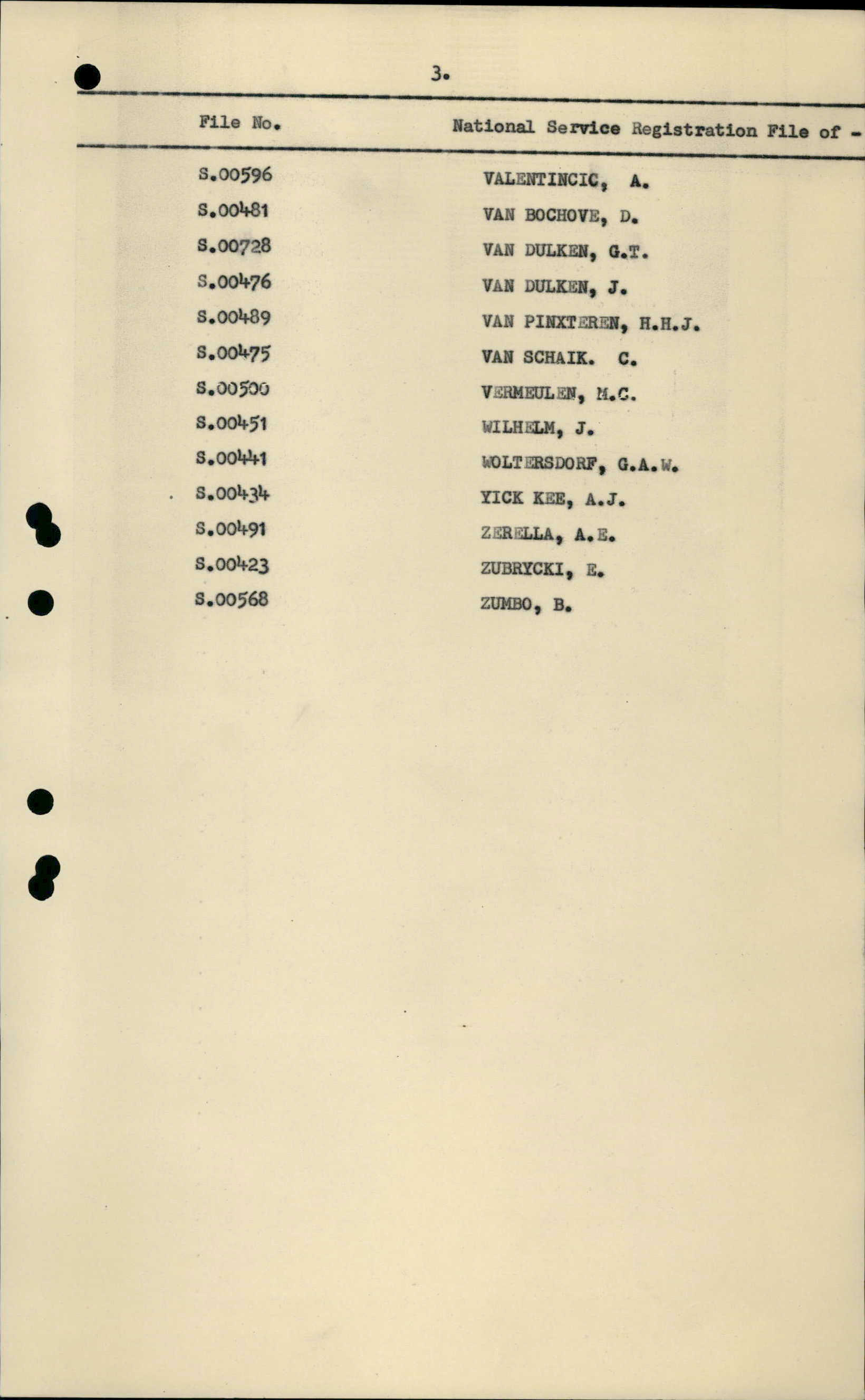 3.

| File No. | National Service Registration File of - |
|---|---|
| S.00596 | VALENTINCIC, A. |
| S.00481 | VAN BOCHOVE, D. |
| S.00728 | VAN DULKEN, G.T. |
| S.00476 | VAN DULKEN, J. |
| S.00489 | VAN PINXTEREN, H.H.J. |
| S.00475 | VAN SCHAIK. C. |
| S.00500 | VERMEULEN, M.C. |
| S.00451 | WILHELM, J. |
| S.00441 | WOLTERSDORF, G.A.W. |
| S.00434 | YICK KEE, A.J. |
| S.00491 | ZERELLA, A.E. |
| S.00423 | ZUBRYCKI, E. |
| S.00568 | ZUMBO, B. |